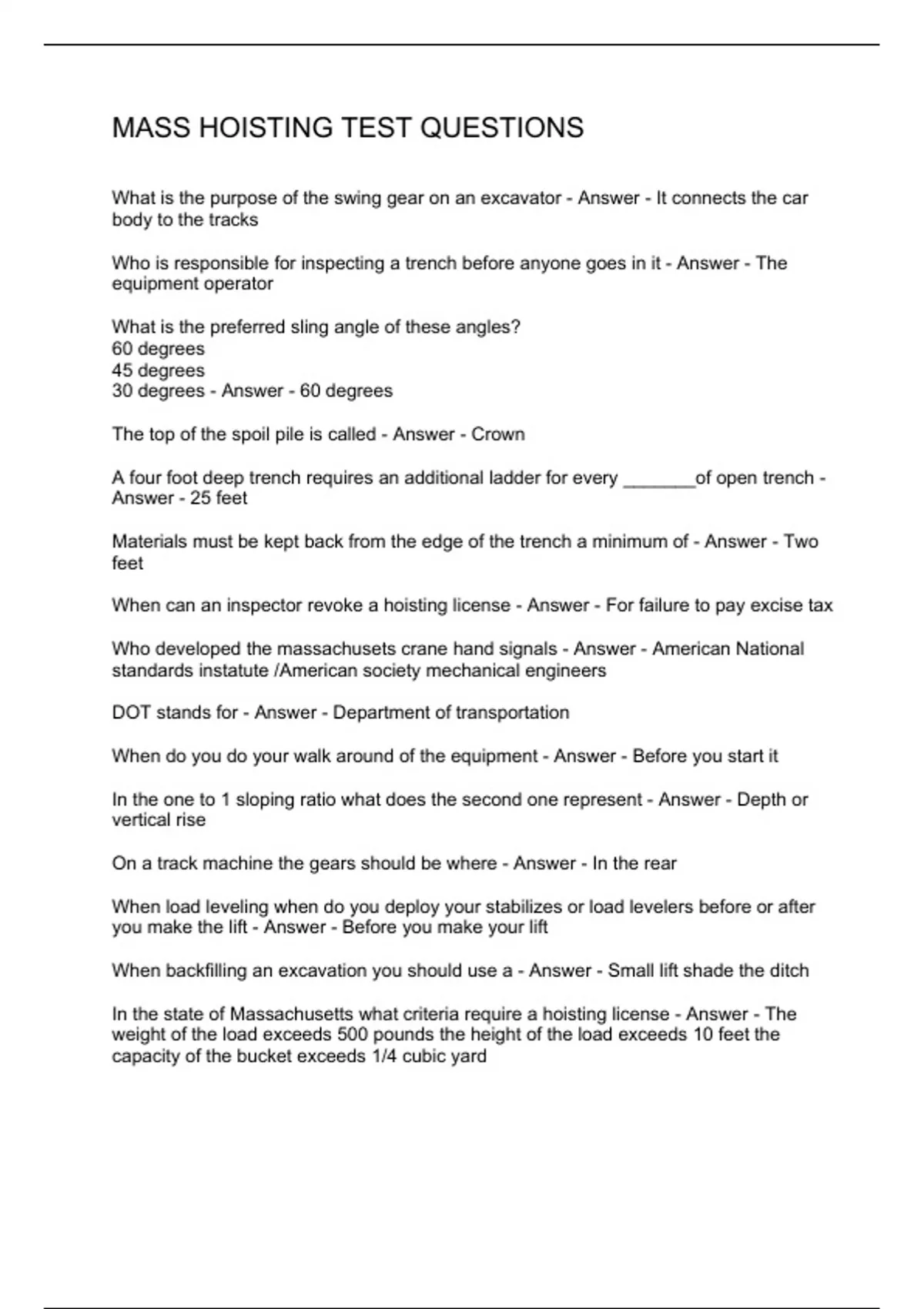 MASS HOISTING TEST QUESTIONS

What is the purpose of the swing gear on an excavator - Answer - It connects the car body to the tracks

Who is responsible for inspecting a trench before anyone goes in it - Answer - The equipment operator

What is the preferred sling angle of these angles?
60 degrees
45 degrees
30 degrees - Answer - 60 degrees

The top of the spoil pile is called - Answer - Crown

A four foot deep trench requires an additional ladder for every _______of open trench - Answer - 25 feet

Materials must be kept back from the edge of the trench a minimum of - Answer - Two feet

When can an inspector revoke a hoisting license - Answer - For failure to pay excise tax

Who developed the massachusets crane hand signals - Answer - American National standards instatute /American society mechanical engineers

DOT stands for - Answer - Department of transportation

When do you do your walk around of the equipment - Answer - Before you start it

In the one to 1 sloping ratio what does the second one represent - Answer - Depth or vertical rise

On a track machine the gears should be where - Answer - In the rear

When load leveling when do you deploy your stabilizes or load levelers before or after you make the lift - Answer - Before you make your lift

When backfilling an excavation you should use a - Answer - Small lift shade the ditch

In the state of Massachusetts what criteria require a hoisting license - Answer - The weight of the load exceeds 500 pounds the height of the load exceeds 10 feet the capacity of the bucket exceeds 1/4 cubic yard